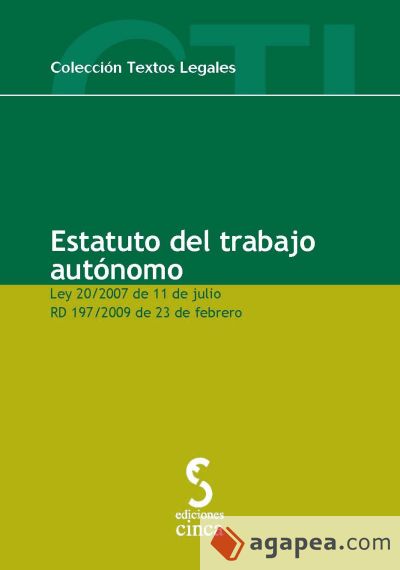 CTL

Colección Textos Legales

Estatuto del trabajo autónomo

Ley 20/2007 de 11 de julio
RD 197/2009 de 23 de febrero

ediciones
cinca

agapea.com